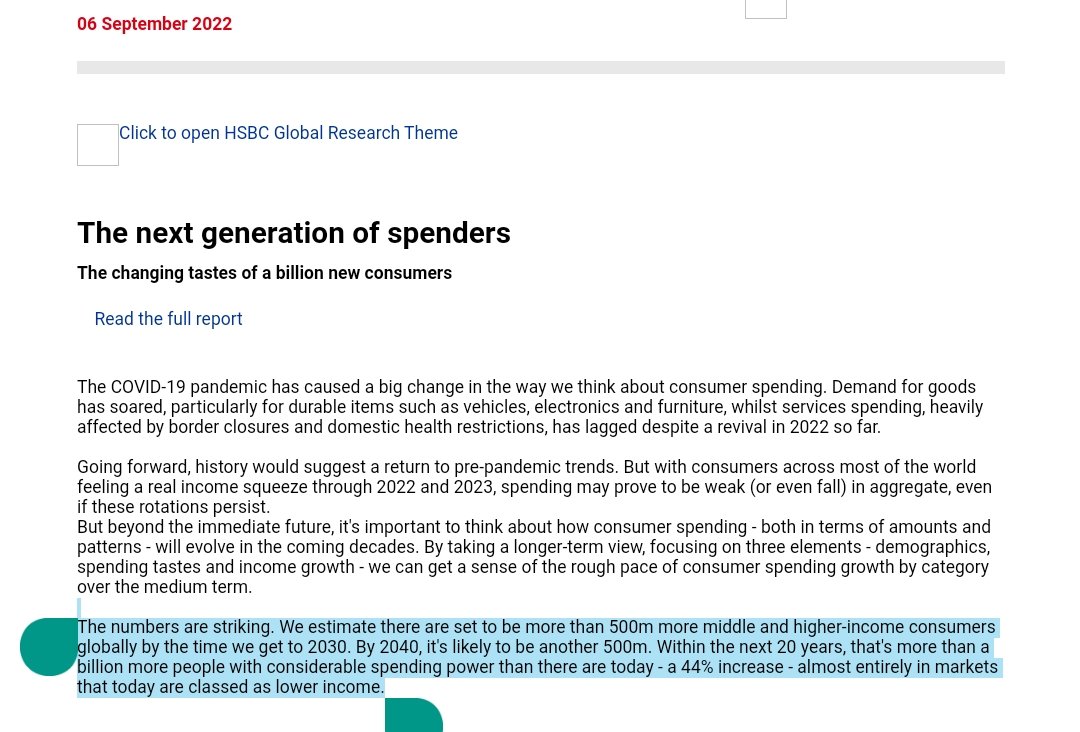 06 September 2022

Click to open HSBC Global Research Theme

The next generation of spenders

The changing tastes of a billion new consumers

Read the full report

The COVID-19 pandemic has caused a big change in the way we think about consumer spending. Demand for goods has soared, particularly for durable items such as vehicles, electronics and furniture, whilst services spending, heavily affected by border closures and domestic health restrictions, has lagged despite a revival in 2022 so far.

Going forward, history would suggest a return to pre-pandemic trends. But with consumers across most of the world feeling a real income squeeze through 2022 and 2023, spending may prove to be weak (or even fall) in aggregate, even if these rotations persist.
But beyond the immediate future, it's important to think about how consumer spending - both in terms of amounts and patterns - will evolve in the coming decades. By taking a longer-term view, focusing on three elements - demographics, spending tastes and income growth - we can get a sense of the rough pace of consumer spending growth by category over the medium term.

The numbers are striking. We estimate there are set to be more than 500m more middle and higher-income consumers globally by the time we get to 2030. By 2040, it's likely to be another 500m. Within the next 20 years, that's more than a billion more people with considerable spending power than there are today - a 44% increase - almost entirely in markets that today are classed as lower income.